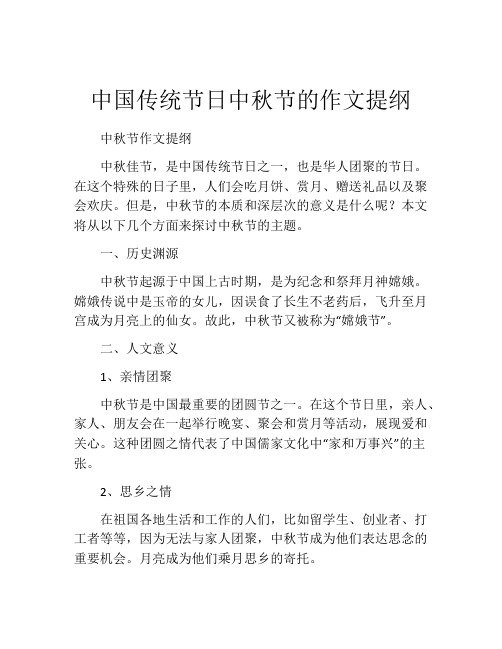 中国传统节日中秋节的作文提纲

中秋节作文提纲

中秋佳节，是中国传统节日之一，也是华人团聚的节日。在这个特殊的日子里，人们会吃月饼、赏月、赠送礼品以及聚会欢庆。但是，中秋节的本质和深层次的意义是什么呢？本文将从以下几个方面来探讨中秋节的主题。

一、历史渊源

中秋节起源于中国上古时期，是为纪念和祭拜月神嫦娥。嫦娥传说中是玉帝的女儿，因误食了长生不老药后，飞升至月宫成为月亮上的仙女。故此，中秋节又被称为“嫦娥节”。

二、人文意义

1、亲情团聚

中秋节是中国最重要的团圆节之一。在这个节日里，亲人、家人、朋友会在一起举行晚宴、聚会和赏月等活动，展现爱和关心。这种团圆之情代表了中国儒家文化中“家和万事兴”的主张。

2、思乡之情

在祖国各地生活和工作的人们，比如留学生、创业者、打工者等等，因为无法与家人团聚，中秋节成为他们表达思念的重要机会。月亮成为他们乘月思乡的寄托。